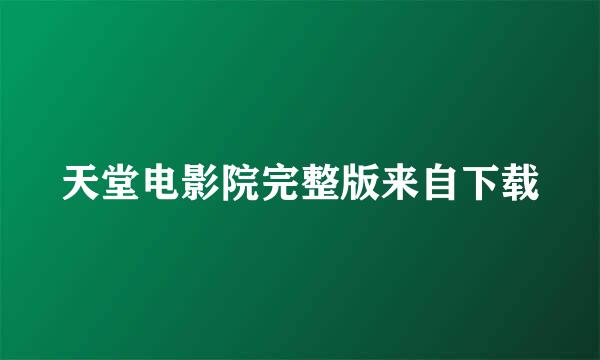 天堂电影院完整版来自下载